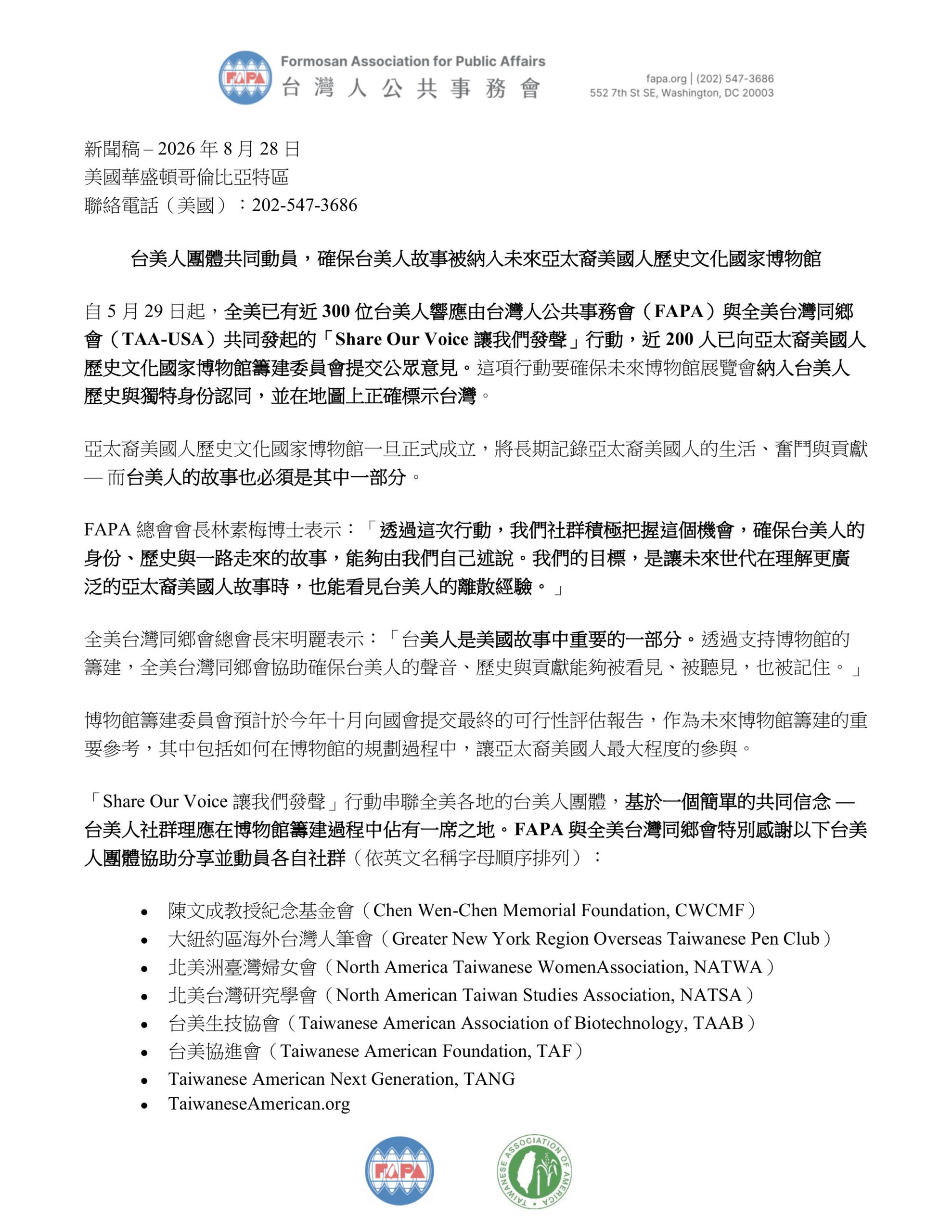 FAPA
Formosan Association for Public Affairs
台灣人公共事務會
fapa.org | (202) 547-3686
552 7th St SE, Washington, DC 20003

新聞稿 – 2026 年 8 月 28 日
美國華盛頓哥倫比亞特區
聯絡電話（美國）：202-547-3686

台美人團體共同動員，確保台美人故事被納入未來亞太裔美國人歷史文化國家博物館

自 5 月 29 日起，全美已有近 300 位台美人響應由台灣人公共事務會（FAPA）與全美台灣同鄉會（TAA-USA）共同發起的「Share Our Voice 讓我們發聲」行動，近 200 人已向亞太裔美國人歷史文化國家博物館籌建委員會提交公眾意見。這項行動要確保未來博物館展覽會納入台美人歷史與獨特身份認同，並在地圖上正確標示台灣。

亞太裔美國人歷史文化國家博物館一旦正式成立，將長期記錄亞太裔美國人的生活、奮鬥與貢獻 — 而台美人的故事也必須是其中一部分。

FAPA 總會會長林素梅博士表示：「透過這次行動，我們社群積極把握這個機會，確保台美人的身份、歷史與一路走來的故事，能夠由我們自己述說。我們的目標，是讓未來世代在理解更廣泛的亞太裔美國人故事時，也能看見台美人的離散經驗。」

全美台灣同鄉會總會長宋明麗表示：「台美人是美國故事中重要的一部分。透過支持博物館的籌建，全美台灣同鄉會協助確保台美人的聲音、歷史與貢獻能夠被看見、被聽見，也被記住。」

博物館籌建委員會預計於今年十月向國會提交最終的可行性評估報告，作為未來博物館籌建的重要參考，其中包括如何在博物館的規劃過程中，讓亞太裔美國人最大程度的參與。

「Share Our Voice 讓我們發聲」行動串聯全美各地的台美人團體，基於一個簡單的共同信念 — 台美人社群理應在博物館籌建過程中佔有一席之地。FAPA 與全美台灣同鄉會特別感謝以下台美人團體協助分享並動員各自社群（依英文名稱字母順序排列）：

• 陳文成教授紀念基金會（Chen Wen-Chen Memorial Foundation, CWCMF）
• 大紐約區海外台灣人筆會（Greater New York Region Overseas Taiwanese Pen Club）
• 北美洲臺灣婦女會（North America Taiwanese WomenAssociation, NATWA）
• 北美台灣研究學會（North American Taiwan Studies Association, NATSA）
• 台美生技協會（Taiwanese American Association of Biotechnology, TAAB）
• 台美協進會（Taiwanese American Foundation, TAF）
• Taiwanese American Next Generation, TANG
• TaiwaneseAmerican.org

FAPA
TAIWANESE ASSOCIATION OF AMERICA